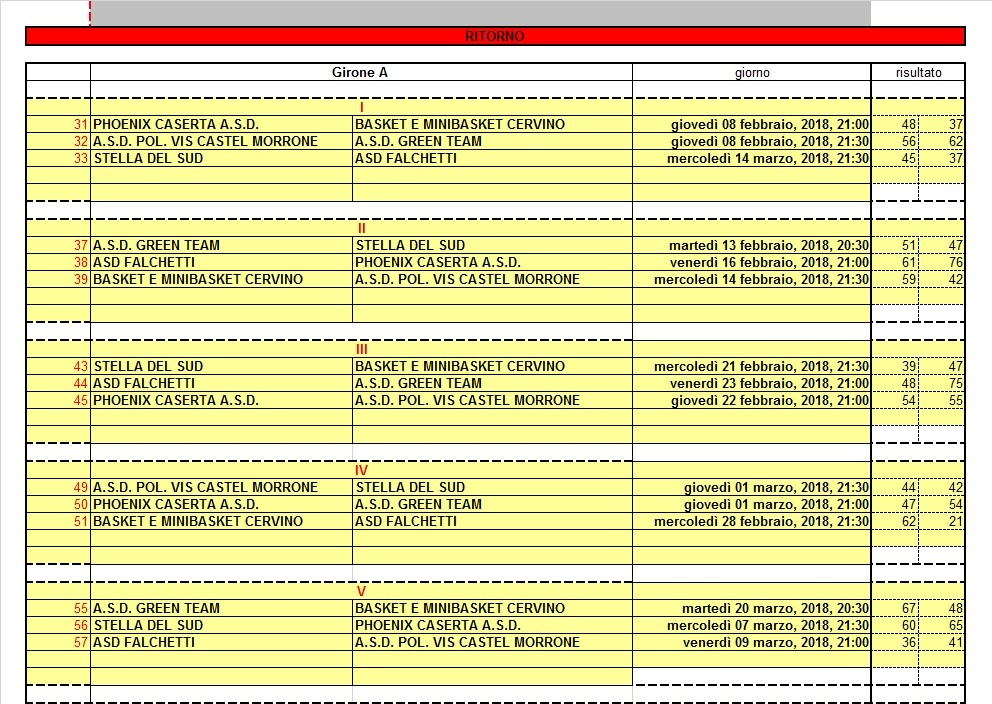 RITORNO

| | Girone A | | giorno | risultato | |
|---|---|---|---|---|---|
| | I | | | | |
| 31 | PHOENIX CASERTA A.S.D. | BASKET E MINIBASKET CERVINO | giovedì 08 febbraio, 2018, 21:00 | 48 | 37 |
| 32 | A.S.D. POL. VIS CASTEL MORRONE | A.S.D. GREEN TEAM | giovedì 08 febbraio, 2018, 21:30 | 56 | 62 |
| 33 | STELLA DEL SUD | ASD FALCHETTI | mercoledì 14 marzo, 2018, 21:30 | 45 | 37 |
| | II | | | | |
| 37 | A.S.D. GREEN TEAM | STELLA DEL SUD | martedì 13 febbraio, 2018, 20:30 | 51 | 47 |
| 38 | ASD FALCHETTI | PHOENIX CASERTA A.S.D. | venerdì 16 febbraio, 2018, 21:00 | 61 | 76 |
| 39 | BASKET E MINIBASKET CERVINO | A.S.D. POL. VIS CASTEL MORRONE | mercoledì 14 febbraio, 2018, 21:30 | 59 | 42 |
| | III | | | | |
| 43 | STELLA DEL SUD | BASKET E MINIBASKET CERVINO | mercoledì 21 febbraio, 2018, 21:30 | 39 | 47 |
| 44 | ASD FALCHETTI | A.S.D. GREEN TEAM | venerdì 23 febbraio, 2018, 21:30 | 48 | 75 |
| 45 | PHOENIX CASERTA A.S.D. | A.S.D. POL. VIS CASTEL MORRONE | giovedì 22 febbraio, 2018, 21:00 | 54 | 55 |
| | IV | | | | |
| 49 | A.S.D. POL. VIS CASTEL MORRONE | STELLA DEL SUD | giovedì 01 marzo, 2018, 21:30 | 44 | 42 |
| 50 | PHOENIX CASERTA A.S.D. | A.S.D. GREEN TEAM | giovedì 01 marzo, 2018, 21:00 | 47 | 54 |
| 51 | BASKET E MINIBASKET CERVINO | ASD FALCHETTI | mercoledì 28 febbraio, 2018, 21:30 | 62 | 21 |
| | V | | | | |
| 55 | A.S.D. GREEN TEAM | BASKET E MINIBASKET CERVINO | martedì 20 marzo, 2018, 20:30 | 67 | 48 |
| 56 | STELLA DEL SUD | PHOENIX CASERTA A.S.D. | mercoledì 07 marzo, 2018, 21:30 | 60 | 65 |
| 57 | ASD FALCHETTI | A.S.D. POL. VIS CASTEL MORRONE | venerdì 09 marzo, 2018, 21:00 | 36 | 41 |